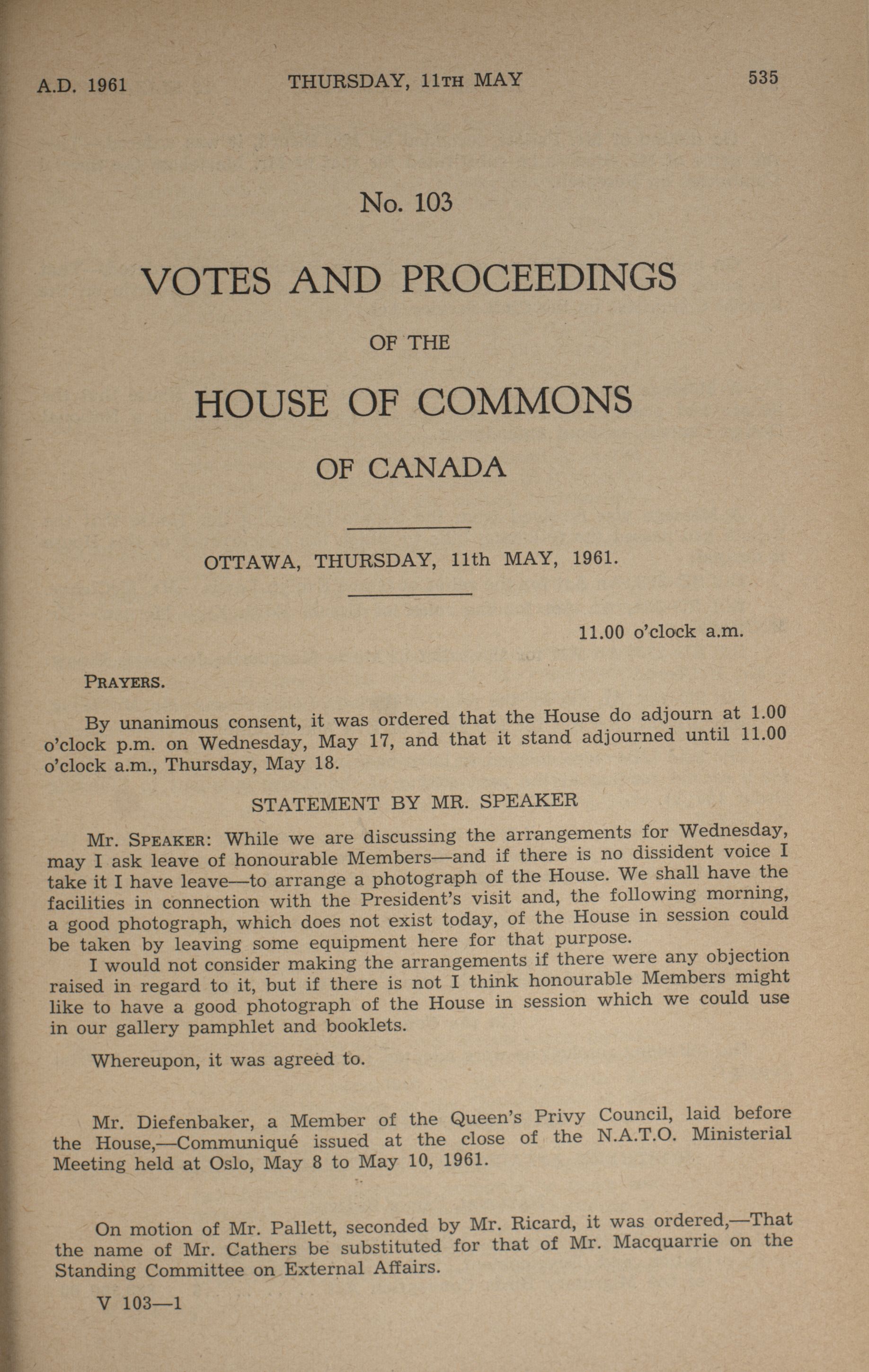 A.D. 1961 THURSDAY, 11TH MAY 535

No. 103

VOTES AND PROCEEDINGS

OF THE

HOUSE OF COMMONS

OF CANADA

OTTAWA, THURSDAY, 11th MAY, 1961.

11.00 o'clock a.m.

PRAYERS.

By unanimous consent, it was ordered that the House do adjourn at 1.00 o'clock p.m. on Wednesday, May 17, and that it stand adjourned until 11.00 o'clock a.m., Thursday, May 18.

STATEMENT BY MR. SPEAKER

Mr. SPEAKER: While we are discussing the arrangements for Wednesday, may I ask leave of honourable Members—and if there is no dissident voice I take it I have leave—to arrange a photograph of the House. We shall have the facilities in connection with the President's visit and, the following morning, a good photograph, which does not exist today, of the House in session could be taken by leaving some equipment here for that purpose.

I would not consider making the arrangements if there were any objection raised in regard to it, but if there is not I think honourable Members might like to have a good photograph of the House in session which we could use in our gallery pamphlet and booklets.

Whereupon, it was agreed to.

Mr. Diefenbaker, a Member of the Queen's Privy Council, laid before the House,—Communiqué issued at the close of the N.A.T.O. Ministerial Meeting held at Oslo, May 8 to May 10, 1961.

On motion of Mr. Pallett, seconded by Mr. Ricard, it was ordered,—That the name of Mr. Cathers be substituted for that of Mr. Macquarrie on the Standing Committee on External Affairs.

V 103—1